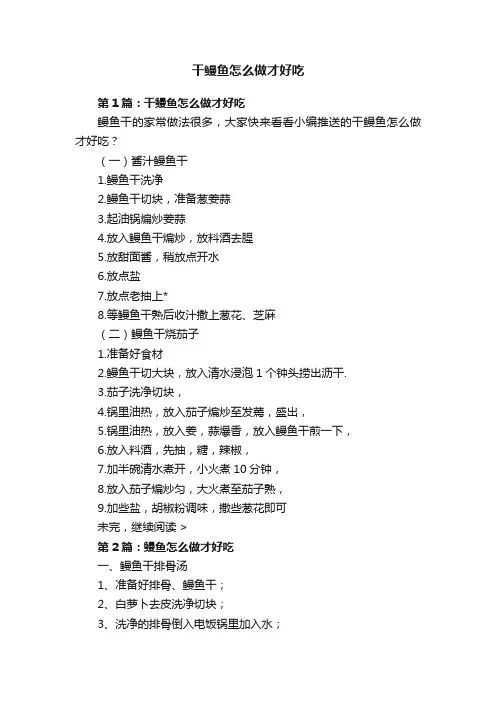 干鳗鱼怎么做才好吃

第1篇：干鳗鱼怎么做才好吃

鳗鱼干的家常做法很多，大家快来看看小编推送的干鳗鱼怎么做才好吃？

（一）酱汁鳗鱼干

1.鳗鱼干洗净

2.鳗鱼干切块，准备葱姜蒜

3.起油锅煸炒姜蒜

4.放入鳗鱼干煸炒，放料酒去腥

5.放甜面酱，稍放点开水

6.放点盐

7.放点老抽上*

8.等鳗鱼干熟后收汁撒上葱花、芝麻

（二）鳗鱼干烧茄子

1.准备好食材

2.鳗鱼干切大块，放入清水浸泡1个钟头捞出沥干.

3.茄子洗净切块，

4.锅里油热，放入茄子煸炒至发蔫，盛出，

5.锅里油热，放入姜，蒜爆香，放入鳗鱼干煎一下，

6.放入料酒，先抽，糖，辣椒，

7.加半碗清水煮开，小火煮10分钟，

8.放入茄子煸炒匀，大火煮至茄子熟，

9.加些盐，胡椒粉调味，撒些葱花即可

未完，继续阅读 >

第2篇：鳗鱼怎么做才好吃

一、鳗鱼干排骨汤

1、准备好排骨、鳗鱼干；

2、白萝卜去皮洗净切块；

3、洗净的排骨倒入电饭锅里加入水；